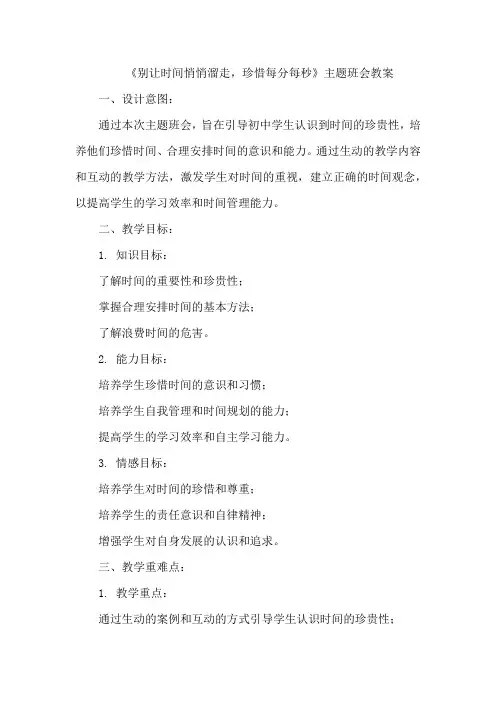 《别让时间悄悄溜走，珍惜每分每秒》主题班会教案

一、设计意图：

通过本次主题班会，旨在引导初中学生认识到时间的珍贵性，培养他们珍惜时间、合理安排时间的意识和能力。通过生动的教学内容和互动的教学方法，激发学生对时间的重视，建立正确的时间观念，以提高学生的学习效率和时间管理能力。

二、教学目标：

1. 知识目标：

了解时间的重要性和珍贵性；

掌握合理安排时间的基本方法；

了解浪费时间的危害。

2. 能力目标：

培养学生珍惜时间的意识和习惯；

培养学生自我管理和时间规划的能力；

提高学生的学习效率和自主学习能力。

3. 情感目标：

培养学生对时间的珍惜和尊重；

培养学生的责任意识和自律精神；

增强学生对自身发展的认识和追求。

三、教学重难点：

1. 教学重点：

通过生动的案例和互动的方式引导学生认识时间的珍贵性；